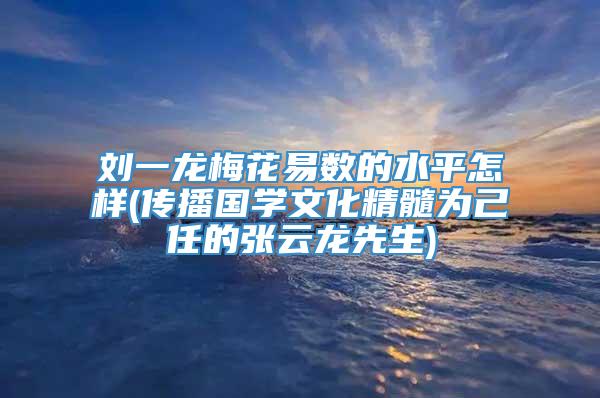 刘一龙梅花易数的水平怎样(传播国学文化精髓为己任的张云龙先生)